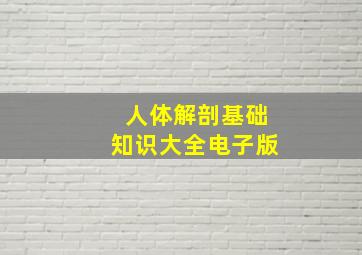 人体解剖基础
知识大全电子版